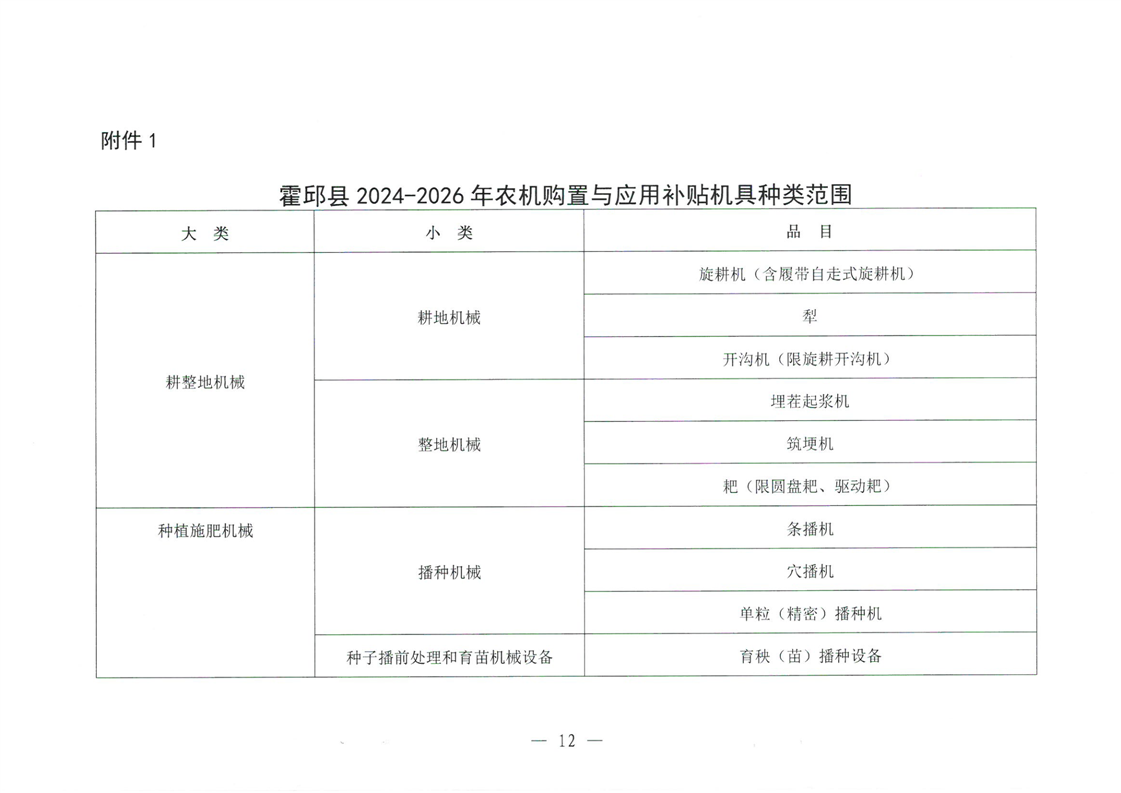 附件 1

霍邱县 2024-2026 年农机购置与应用补贴机具种类范围

| 大　类 | 小　类 | 品　目 |
|---|---|---|
| 耕整地机械 | 耕地机械 | 旋耕机（含履带自走式旋耕机） |
| | | 犁 |
| | | 开沟机（限旋耕开沟机） |
| | 整地机械 | 埋茬起浆机 |
| | | 筑埂机 |
| | | 耙（限圆盘耙、驱动耙） |
| 种植施肥机械 | 播种机械 | 条播机 |
| | | 穴播机 |
| | | 单粒（精密）播种机 |
| | 种子播前处理和育苗机械设备 | 育秧（苗）播种设备 |

— 12 —